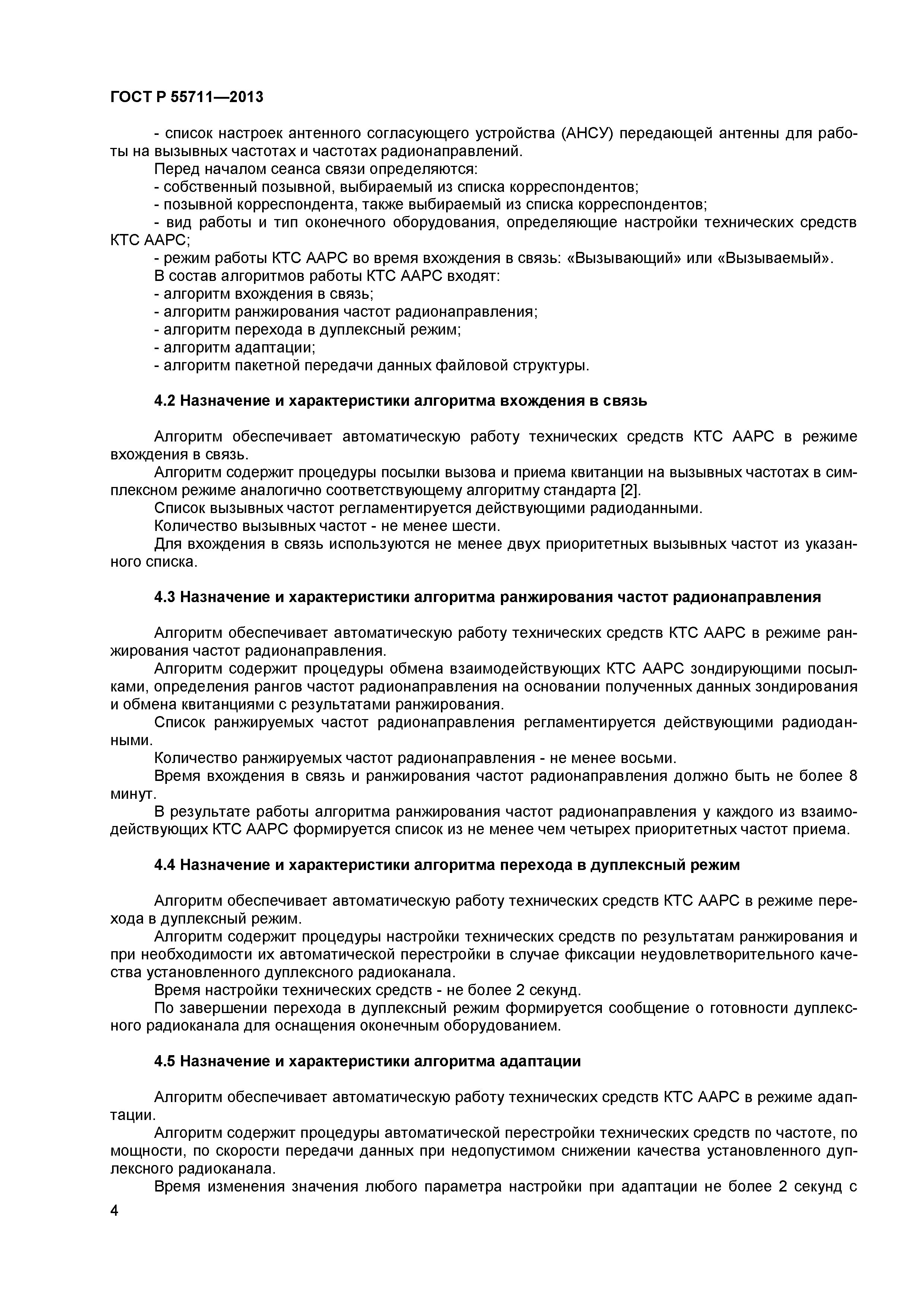 ГОСТ Р 55711—2013

- список настроек антенного согласующего устройства (АНСУ) передающей антенны для работы на вызывных частотах и частотах радионаправлений.
Перед началом сеанса связи определяются:
- собственный позывной, выбираемый из списка корреспондентов;
- позывной корреспондента, также выбираемый из списка корреспондентов;
- вид работы и тип оконечного оборудования, определяющие настройки технических средств КТС ААРС;
- режим работы КТС ААРС во время вхождения в связь: «Вызывающий» или «Вызываемый».
В состав алгоритмов работы КТС ААРС входят:
- алгоритм вхождения в связь;
- алгоритм ранжирования частот радионаправления;
- алгоритм перехода в дуплексный режим;
- алгоритм адаптации;
- алгоритм пакетной передачи данных файловой структуры.

4.2 Назначение и характеристики алгоритма вхождения в связь

Алгоритм обеспечивает автоматическую работу технических средств КТС ААРС в режиме вхождения в связь.
Алгоритм содержит процедуры посылки вызова и приема квитанции на вызывных частотах в симплексном режиме аналогично соответствующему алгоритму стандарта [2].
Список вызывных частот регламентируется действующими радиоданными.
Количество вызывных частот - не менее шести.
Для вхождения в связь используются не менее двух приоритетных вызывных частот из указанного списка.

4.3 Назначение и характеристики алгоритма ранжирования частот радионаправления

Алгоритм обеспечивает автоматическую работу технических средств КТС ААРС в режиме ранжирования частот радионаправления.
Алгоритм содержит процедуры обмена взаимодействующих КТС ААРС зондирующими посылками, определения рангов частот радионаправления на основании полученных данных зондирования и обмена квитанциями с результатами ранжирования.
Список ранжируемых частот радионаправления регламентируется действующими радиоданными.
Количество ранжируемых частот радионаправления - не менее восьми.
Время вхождения в связь и ранжирования частот радионаправления должно быть не более 8 минут.
В результате работы алгоритма ранжирования частот радионаправления у каждого из взаимодействующих КТС ААРС формируется список из не менее чем четырех приоритетных частот приема.

4.4 Назначение и характеристики алгоритма перехода в дуплексный режим

Алгоритм обеспечивает автоматическую работу технических средств КТС ААРС в режиме перехода в дуплексный режим.
Алгоритм содержит процедуры настройки технических средств по результатам ранжирования и при необходимости их автоматической перестройки в случае фиксации неудовлетворительного качества установленного дуплексного радиоканала.
Время настройки технических средств - не более 2 секунд.
По завершении перехода в дуплексный режим формируется сообщение о готовности дуплексного радиоканала для оснащения оконечным оборудованием.

4.5 Назначение и характеристики алгоритма адаптации

Алгоритм обеспечивает автоматическую работу технических средств КТС ААРС в режиме адаптации.
Алгоритм содержит процедуры автоматической перестройки технических средств по частоте, по мощности, по скорости передачи данных при недопустимом снижении качества установленного дуплексного радиоканала.
Время изменения значения любого параметра настройки при адаптации не более 2 секунд с

4